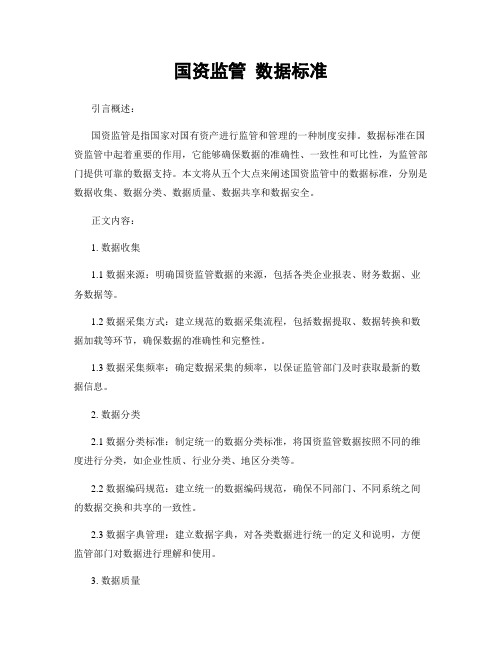 国资监管 数据标准

引言概述：

国资监管是指国家对国有资产进行监管和管理的一种制度安排。数据标准在国资监管中起着重要的作用，它能够确保数据的准确性、一致性和可比性，为监管部门提供可靠的数据支持。本文将从五个大点来阐述国资监管中的数据标准，分别是数据收集、数据分类、数据质量、数据共享和数据安全。

正文内容：

1. 数据收集

1.1 数据来源：明确国资监管数据的来源，包括各类企业报表、财务数据、业务数据等。

1.2 数据采集方式：建立规范的数据采集流程，包括数据提取、数据转换和数据加载等环节，确保数据的准确性和完整性。

1.3 数据采集频率：确定数据采集的频率，以保证监管部门及时获取最新的数据信息。

2. 数据分类

2.1 数据分类标准：制定统一的数据分类标准，将国资监管数据按照不同的维度进行分类，如企业性质、行业分类、地区分类等。

2.2 数据编码规范：建立统一的数据编码规范，确保不同部门、不同系统之间的数据交换和共享的一致性。

2.3 数据字典管理：建立数据字典，对各类数据进行统一的定义和说明，方便监管部门对数据进行理解和使用。

3. 数据质量